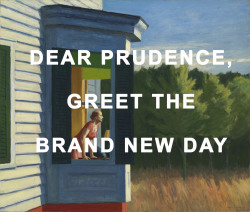 DEAR PRUDENCE,

GREET THE

BRAND NEW DAY